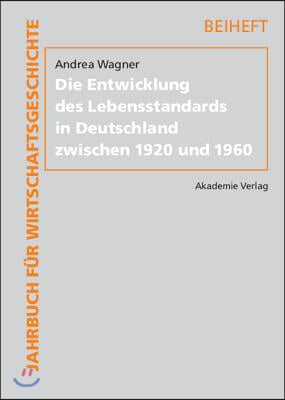 JAHRBUCH FÜR WIRTSCHAFTSGESCHICHTE

BEIHEFT

Andrea Wagner

Die Entwicklung des Lebensstandards in Deutschland zwischen 1920 und 1960

Akademie Verlag